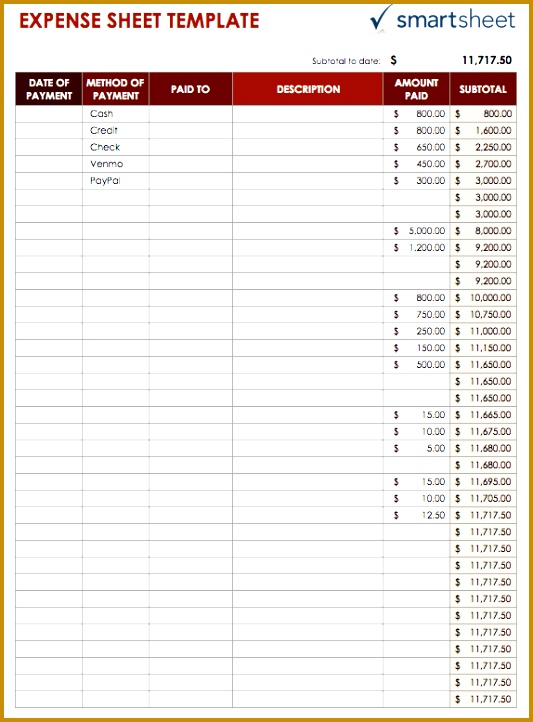 EXPENSE SHEET TEMPLATE

smartsheet

Subtotal to date: $ 11,717.50

| DATE OF PAYMENT | METHOD OF PAYMENT | PAID TO | DESCRIPTION | AMOUNT PAID | SUBTOTAL |
|---|---|---|---|---|---|
| | Cash | | | $ 800.00 | $ 800.00 |
| | Credit | | | $ 800.00 | $ 1,600.00 |
| | Check | | | $ 650.00 | $ 2,250.00 |
| | Venmo | | | $ 450.00 | $ 2,700.00 |
| | PayPal | | | $ 300.00 | $ 3,000.00 |
| | | | | | $ 3,000.00 |
| | | | | | $ 3,000.00 |
| | | | | $ 5,000.00 | $ 8,000.00 |
| | | | | $ 1,200.00 | $ 9,200.00 |
| | | | | | $ 9,200.00 |
| | | | | | $ 9,200.00 |
| | | | | $ 800.00 | $ 10,000.00 |
| | | | | $ 750.00 | $ 10,750.00 |
| | | | | $ 250.00 | $ 11,000.00 |
| | | | | $ 150.00 | $ 11,150.00 |
| | | | | $ 500.00 | $ 11,650.00 |
| | | | | | $ 11,650.00 |
| | | | | | $ 11,650.00 |
| | | | | $ 15.00 | $ 11,665.00 |
| | | | | $ 10.00 | $ 11,675.00 |
| | | | | $ 5.00 | $ 11,680.00 |
| | | | | | $ 11,680.00 |
| | | | | $ 15.00 | $ 11,695.00 |
| | | | | $ 10.00 | $ 11,705.00 |
| | | | | $ 12.50 | $ 11,717.50 |
| | | | | | $ 11,717.50 |
| | | | | | $ 11,717.50 |
| | | | | | $ 11,717.50 |
| | | | | | $ 11,717.50 |
| | | | | | $ 11,717.50 |
| | | | | | $ 11,717.50 |
| | | | | | $ 11,717.50 |
| | | | | | $ 11,717.50 |
| | | | | | $ 11,717.50 |
| | | | | | $ 11,717.50 |
| | | | | | $ 11,717.50 |